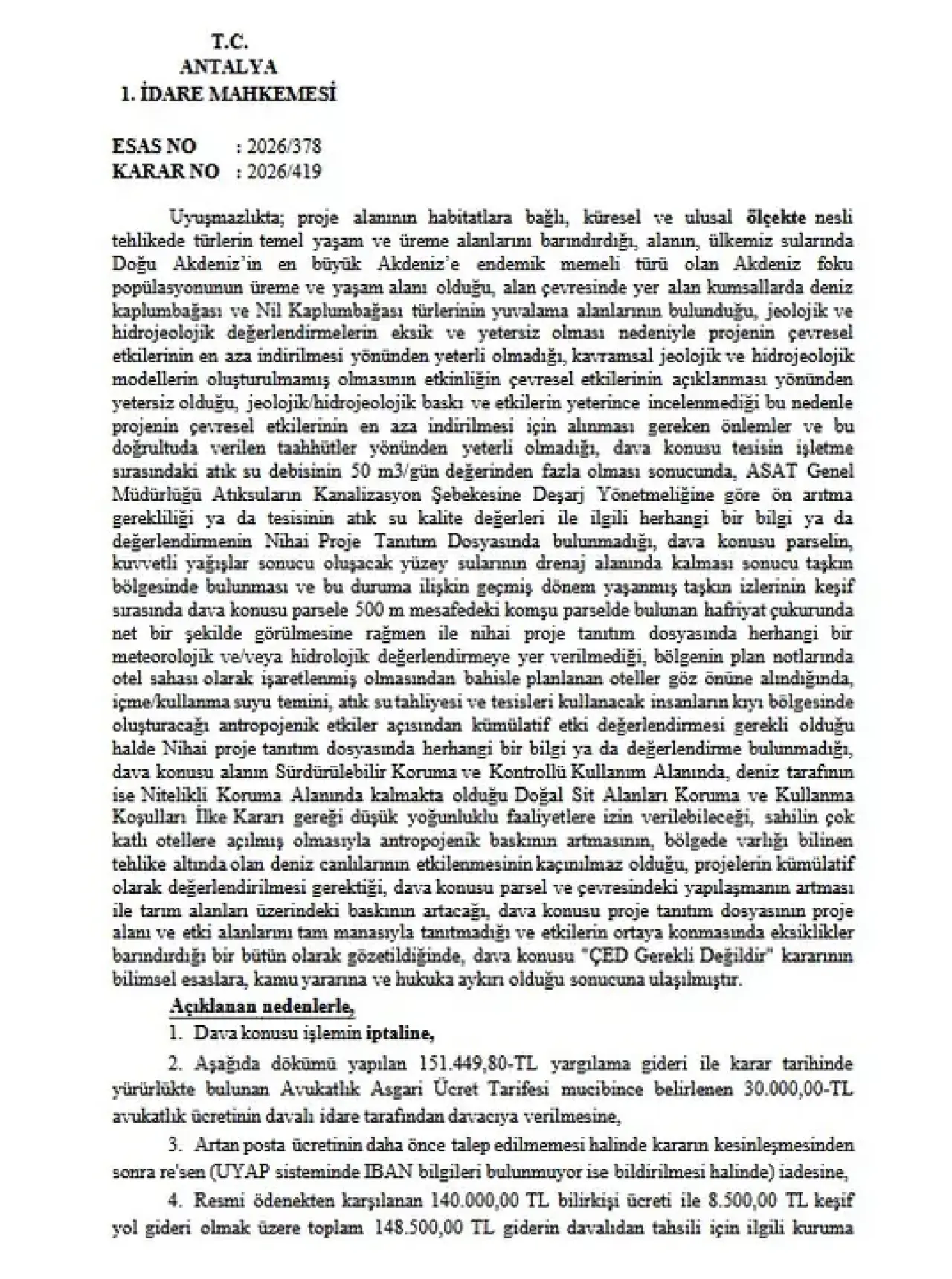 T.C.
ANTALYA
1. İDARE MAHKEMESİ

ESAS NO : 2026/378
KARAR NO : 2026/419

Uyuşmazlıkta; proje alanının habitatlara bağlı, küresel ve ulusal ölçekte nesli tehlikede türlerin temel yaşam ve üreme alanlarını barındırdığı, alanın, ülkemiz sularında Doğu Akdeniz'in en büyük Akdeniz'e endemik memeli türü olan Akdeniz foku popülasyonunun üreme ve yaşam alanı olduğu, alan çevresinde yer alan kumsallarda deniz kaplumbağası ve Nil Kaplumbağası türlerinin yuvalama alanlarının bulunduğu, jeolojik ve hidrojeolojik değerlendirmelerin eksik ve yetersiz olması nedeniyle projenin çevresel etkilerinin en aza indirilmesi yönünden yeterli olmadığı, kavramsal jeolojik ve hidrojeolojik modellerin oluşturulmamış olmasının etkinliğin çevresel etkilerinin açıklanması yönünden yetersiz olduğu, jeolojik/hidrojeolojik baskı ve etkilerin yeterince incelenmediği bu nedenle projenin çevresel etkilerinin en aza indirilmesi için alınması gereken önlemler ve bu doğrultuda verilen taahhütler yönünden yeterli olmadığı, dava konusu tesisin işletme sırasındaki atık su debisinin 50 m3/gün değerinden fazla olması sonucunda, ASAT Genel Müdürlüğü Atıksuların Kanalizasyon Şebekesine Deşarj Yönetmeliğine göre ön arıtma gerekliliği ya da tesisinin atık su kalite değerleri ile ilgili herhangi bir bilgi ya da değerlendirmenin Nihai Proje Tanıtım Dosyasında bulunmadığı, dava konusu parselin, kuvvetli yağışlar sonucu oluşacak yüzey sularının drenaj alanında kalması sonucu taşkın bölgesinde bulunması ve bu duruma ilişkin geçmiş dönem yaşanmış taşkın izlerinin keşif sırasında dava konusu parsele 500 m mesafedeki komşu parselde bulunan hafriyat çukurunda net bir şekilde görülmesine rağmen ile nihai proje tanıtım dosyasında herhangi bir meteorolojik ve/veya hidrolojik değerlendirmeye yer verilmediği, bölgenin plan notlarında otel sahası olarak işaretlenmiş olmasından bahisle planlanan oteller göz önüne alındığında, içme/kullanma suyu temini, atık su tahliyesi ve tesisleri kullanacak insanların kıyı bölgesinde oluşturacağı antropojenik etkiler açısından kümülatif etki değerlendirmesi gerekli olduğu halde Nihai proje tanıtım dosyasında herhangi bir bilgi ya da değerlendirme bulunmadığı, dava konusu alanın Sürdürülebilir Koruma ve Kontrollü Kullanım Alanında, deniz tarafının ise Nitelikli Koruma Alanında kalmakta olduğu Doğal Sit Alanları Koruma ve Kullanma Koşulları İlke Kararı gereği düşük yoğunluklu faaliyetlere izin verilebileceği, sahilin çok katlı otellere açılmış olmasıyla antropojenik baskının artmasının, bölgede varlığı bilinen tehlike altında olan deniz canlılarının etkilenmesinin kaçınılmaz olduğu, projelerin kümülatif olarak değerlendirilmesi gerektiği, dava konusu parsel ve çevresindeki yapılaşmanın artması ile tarım alanları üzerindeki baskının artacağı, dava konusu proje tanıtım dosyasının proje alanı ve etki alanlarını tam manasıyla tanıtmadığı ve etkilerin ortaya konmasında eksiklikler barındırdığı bir bütün olarak gözetildiğinde, dava konusu "ÇED Gerekli Değildir" kararının bilimsel esaslara, kamu yararına ve hukuka aykırı olduğu sonucuna ulaşılmıştır.

Açıklanan nedenlerle,

1. Dava konusu işlemin iptaline,

2. Aşağıda dökümü yapılan 151.449,80-TL yargılama gideri ile karar tarihinde yürürlükte bulunan Avukatlık Asgari Ücret Tarifesi mucibince belirlenen 30.000,00-TL avukatlık ücretinin davalı idare tarafından davacıya verilmesine,

3. Artan posta ücretinin daha önce talep edilmemesi halinde kararın kesinleşmesinden sonra re'sen (UYAP sisteminde IBAN bilgileri bulunmuyor ise bildirilmesi halinde) iadesine,

4. Resmi ödenekten karşılanan 140.000,00 TL bilirkişi ücreti ile 8.500,00 TL keşif yol gideri olmak üzere toplam 148.500,00 TL giderin davalıdan tahsili için ilgili kuruma